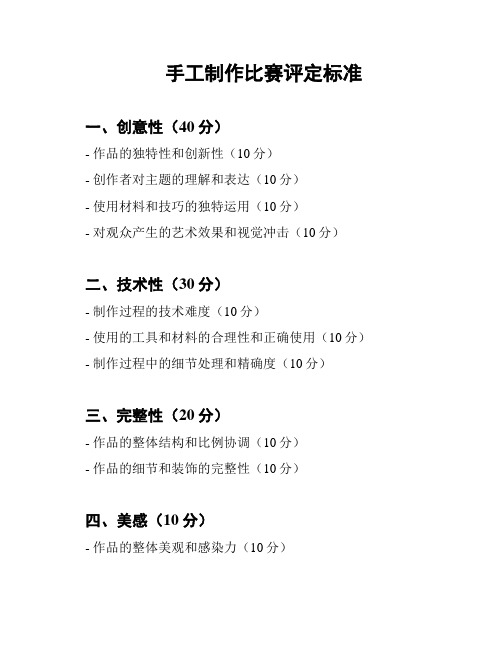 手工制作比赛评定标准

一、创意性（40 分）

- 作品的独特性和创新性（10 分）

- 创作者对主题的理解和表达（10 分）

- 使用材料和技巧的独特运用（10 分）

- 对观众产生的艺术效果和视觉冲击（10 分）

二、技术性（30 分）

- 制作过程的技术难度（10 分）

- 使用的工具和材料的合理性和正确使用（10 分）

- 制作过程中的细节处理和精确度（10 分）

三、完整性（20 分）

- 作品的整体结构和比例协调（10 分）

- 作品的细节和装饰的完整性（10 分）

四、美感（10 分）

- 作品的整体美观和感染力（10 分）